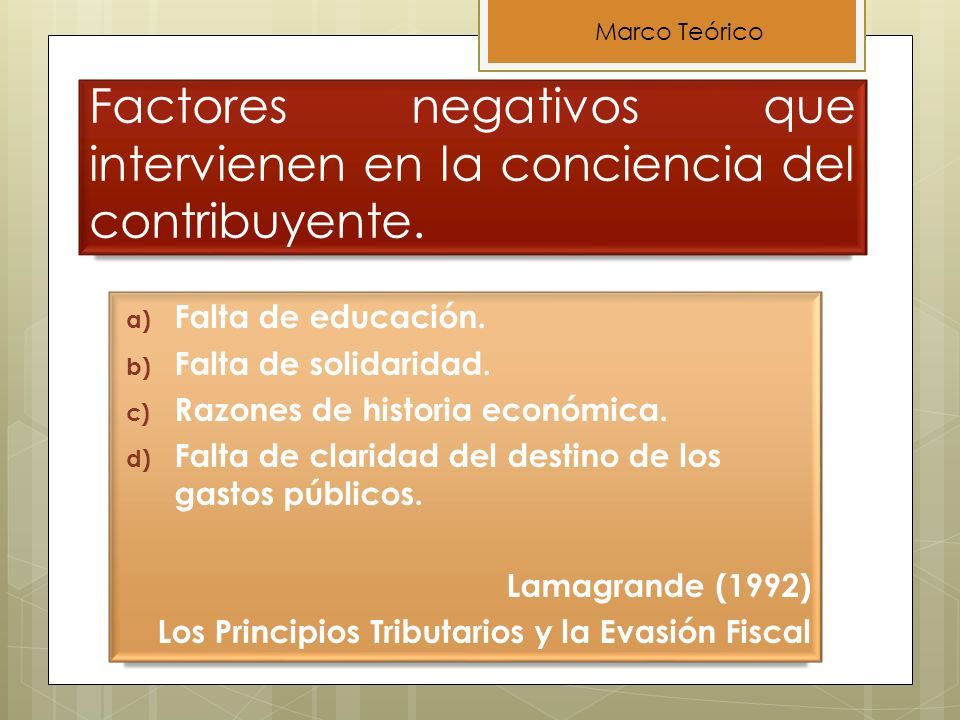 Marco Teórico

Factores negativos que intervienen en la conciencia del contribuyente.

a) Falta de educación.
b) Falta de solidaridad.
c) Razones de historia económica.
d) Falta de claridad del destino de los gastos públicos.

Lamagrande (1992)
Los Principios Tributarios y la Evasión Fiscal